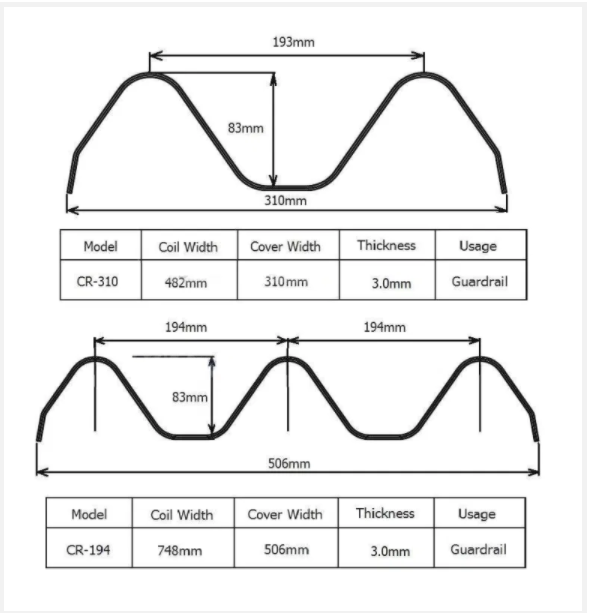 193mm

83mm

310mm

| Model | Coil Width | Cover Width | Thickness | Usage |
|---|---|---|---|---|
| CR-310 | 482mm | 310mm | 3.0mm | Guardrail |

194mm

194mm

83mm

506mm

| Model | Coil Width | Cover Width | Thickness | Usage |
|---|---|---|---|---|
| CR-194 | 748mm | 506mm | 3.0mm | Guardrail |